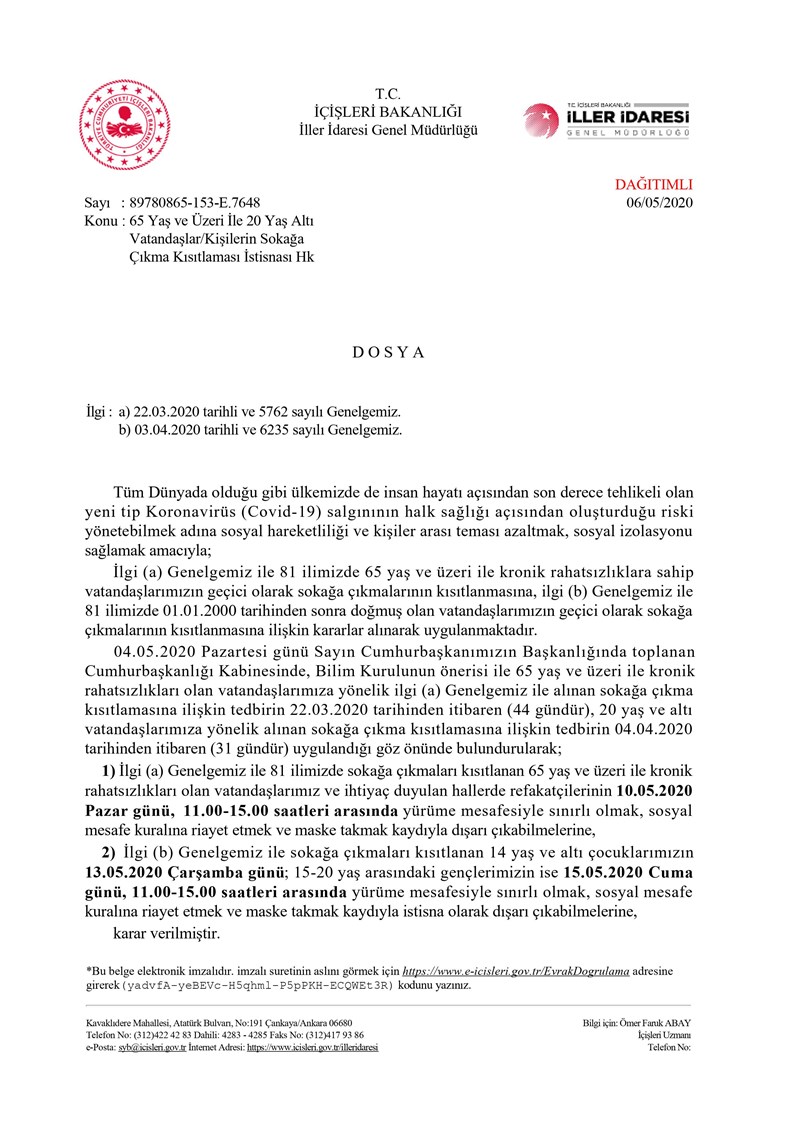 T.C.
İÇİŞLERİ BAKANLIĞI
İller İdaresi Genel Müdürlüğü

T.C. İÇİŞLERİ BAKANLIĞI
İLLER İDARESİ
GENEL MÜDÜRLÜĞÜ

DAĞITIMLI

Sayı : 89780865-153-E.7648
06/05/2020
Konu : 65 Yaş ve Üzeri İle 20 Yaş Altı Vatandaşlar/Kişilerin Sokağa Çıkma Kısıtlaması İstisnası Hk

D O S Y A

İlgi : a) 22.03.2020 tarihli ve 5762 sayılı Genelgemiz.
b) 03.04.2020 tarihli ve 6235 sayılı Genelgemiz.

Tüm Dünyada olduğu gibi ülkemizde de insan hayatı açısından son derece tehlikeli olan yeni tip Koronavirüs (Covid-19) salgınının halk sağlığı açısından oluşturduğu riski yönetebilmek adına sosyal hareketliliği ve kişiler arası teması azaltmak, sosyal izolasyonu sağlamak amacıyla;

İlgi (a) Genelgemiz ile 81 ilimizde 65 yaş ve üzeri ile kronik rahatsızlıklara sahip vatandaşlarımızın geçici olarak sokağa çıkmalarının kısıtlanmasına, ilgi (b) Genelgemiz ile 81 ilimizde 01.01.2000 tarihinden sonra doğmuş olan vatandaşlarımızın geçici olarak sokağa çıkmalarının kısıtlanmasına ilişkin kararlar alınarak uygulanmaktadır.

04.05.2020 Pazartesi günü Sayın Cumhurbaşkanımızın Başkanlığında toplanan Cumhurbaşkanlığı Kabinesinde, Bilim Kurulunun önerisi ile 65 yaş ve üzeri ile kronik rahatsızlıkları olan vatandaşlarımıza yönelik ilgi (a) Genelgemiz ile alınan sokağa çıkma kısıtlamasına ilişkin tedbirin 22.03.2020 tarihinden itibaren (44 gündür), 20 yaş ve altı vatandaşlarımıza yönelik alınan sokağa çıkma kısıtlamasına ilişkin tedbirin 04.04.2020 tarihinden itibaren (31 gündür) uygulandığı göz önünde bulundurularak;

1) İlgi (a) Genelgemiz ile 81 ilimizde sokağa çıkmaları kısıtlanan 65 yaş ve üzeri ile kronik rahatsızlıkları olan vatandaşlarımız ve ihtiyaç duyulan hallerde refakatçilerinin 10.05.2020 Pazar günü, 11.00-15.00 saatleri arasında yürüme mesafesiyle sınırlı olmak, sosyal mesafe kuralına riayet etmek ve maske takmak kaydıyla dışarı çıkabilmelerine,

2) İlgi (b) Genelgemiz ile sokağa çıkmaları kısıtlanan 14 yaş ve altı çocuklarımızın 13.05.2020 Çarşamba günü; 15-20 yaş arasındaki gençlerimizin ise 15.05.2020 Cuma günü, 11.00-15.00 saatleri arasında yürüme mesafesiyle sınırlı olmak, sosyal mesafe kuralına riayet etmek ve maske takmak kaydıyla istisna olarak dışarı çıkabilmelerine,

karar verilmiştir.

*Bu belge elektronik imzalıdır. imzalı suretinin aslını görmek için https://www.e-icisleri.gov.tr/EvrakDogrulama adresine girerek (yadvfA-yeBEVc-H5qhml-P5pPKH-ECQWEt3R) kodunu yazınız.

Kavaklıdere Mahallesi, Atatürk Bulvarı, No:191 Çankaya/Ankara 06680
Telefon No: (312)422 42 83 Dahili: 4283 - 4285 Faks No: (312)417 93 86
e-Posta: syb@icisleri.gov.tr İnternet Adresi: https://www.icisleri.gov.tr/illeridaresi

Bilgi için: Ömer Faruk ABAY
İçişleri Uzmanı
Telefon No: